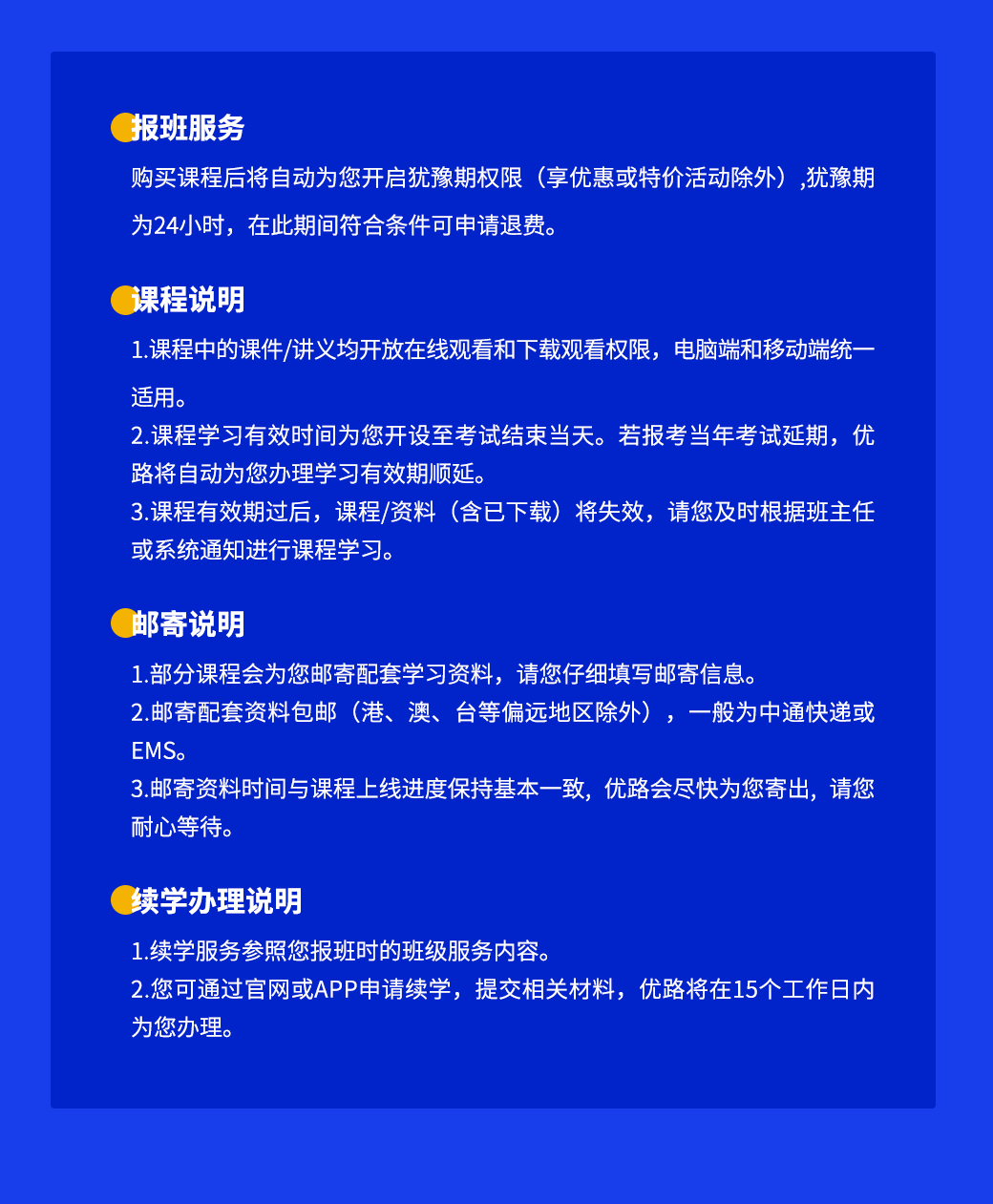 报班服务

购买课程后将自动为您开启犹豫期权限（享优惠或特价活动除外）,犹豫期为24小时，在此期间符合条件可申请退费。

课程说明

1.课程中的课件/讲义均开放在线观看和下载观看权限，电脑端和移动端统一适用。
2.课程学习有效时间为您开设至考试结束当天。若报考当年考试延期，优路将自动为您办理学习有效期顺延。
3.课程有效期过后，课程/资料（含已下载）将失效，请您及时根据班主任或系统通知进行课程学习。

邮寄说明

1.部分课程会为您邮寄配套学习资料，请您仔细填写邮寄信息。
2.邮寄配套资料包邮（港、澳、台等偏远地区除外），一般为中通快递或EMS。
3.邮寄资料时间与课程上线进度保持基本一致，优路会尽快为您寄出，请您耐心等待。

续学办理说明

1.续学服务参照您报班时的班级服务内容。
2.您可通过官网或APP申请续学，提交相关材料，优路将在15个工作日内为您办理。